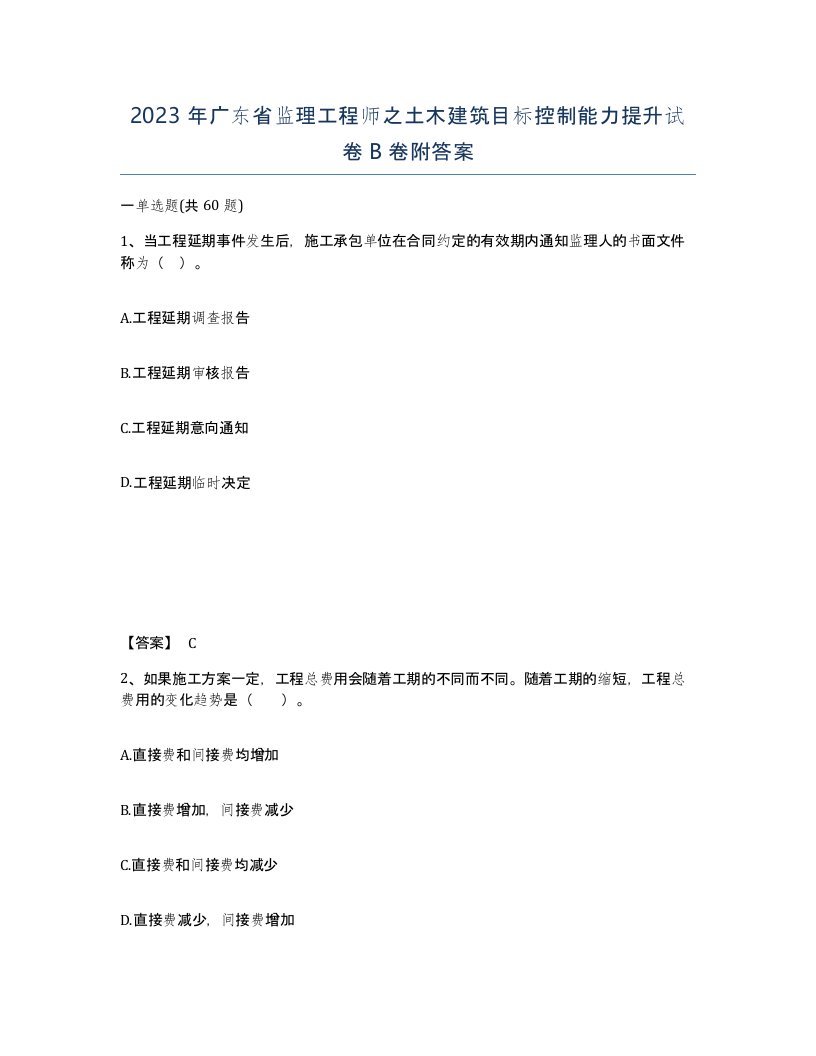 2023 年广东省监理工程师之土木建筑目标控制能力提升试卷 B 卷附答案

一单选题(共 60 题)

1、当工程延期事件发生后，施工承包单位在合同约定的有效期内通知监理人的书面文件称为（ ）。

A.工程延期调查报告

B.工程延期审核报告

C.工程延期意向通知

D.工程延期临时决定

【答案】 C

2、如果施工方案一定，工程总费用会随着工期的不同而不同。随着工期的缩短，工程总费用的变化趋势是（ ）。

A.直接费和间接费均增加

B.直接费增加，间接费减少

C.直接费和间接费均减少

D.直接费减少，间接费增加